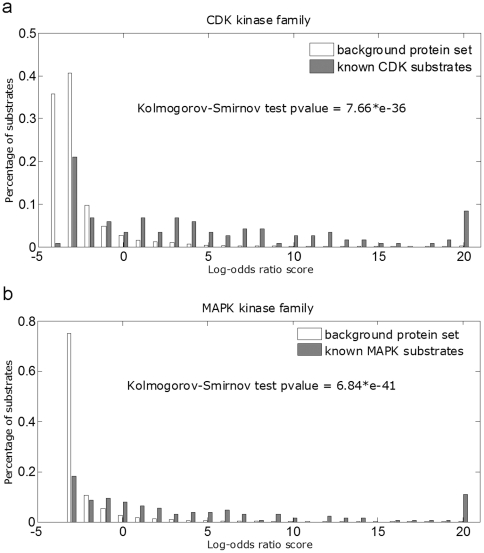 a

CDK kinase family

background protein set
known CDK substrates

Kolmogorov-Smirnov test pvalue = 7.66*e-36

Percentage of substrates

0.5
0.4
0.3
0.2
0.1
0

-5
0
5
10
15
20

Log-odds ratio score

b

MAPK kinase family

background protein set
known MAPK substrates

Kolmogorov-Smirnov test pvalue = 6.84*e-41

Percentage of substrates

0.8
0.6
0.4
0.2
0

-5
0
5
10
15
20

Log-odds ratio score